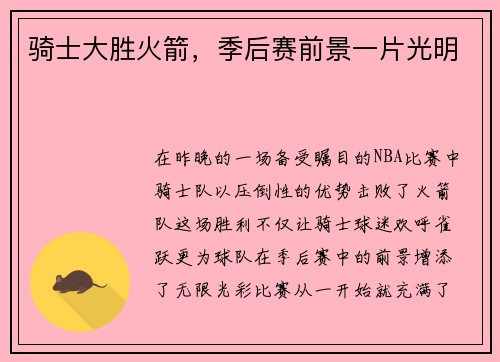 骑士大胜火箭，季后赛前景一片光明

在昨晚的一场备受瞩目的NBA比赛中骑士队以压倒性的优势击败了火箭队这场胜利不仅让骑士球迷欢呼雀跃更为球队在季后赛中的前景增添了无限光彩比赛从一开始就充满了